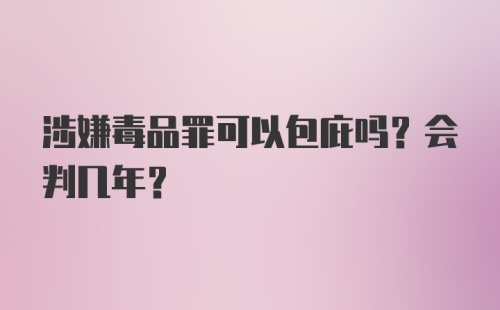 涉嫌毒品罪可以包庇吗？会判几年？